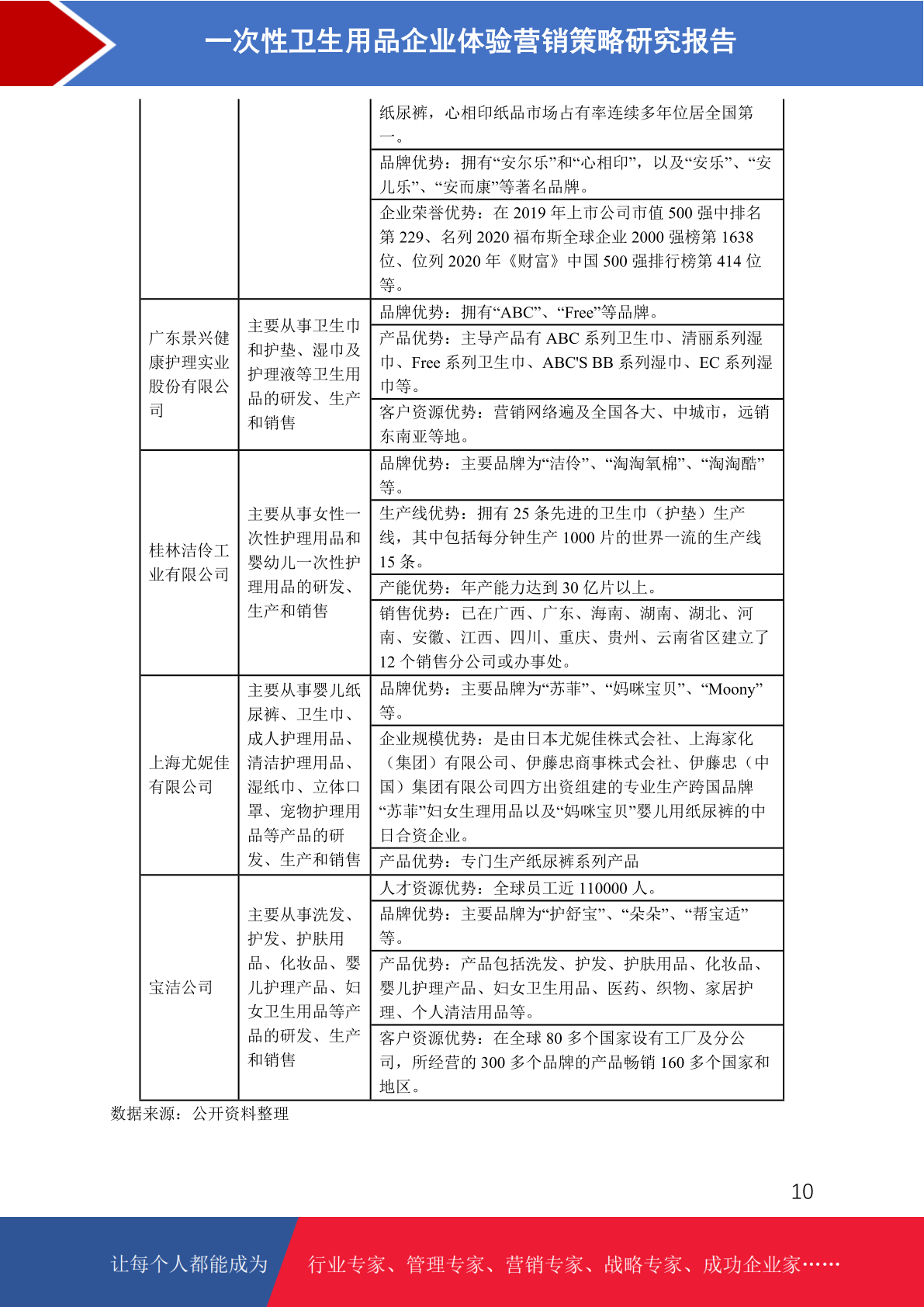 一次性卫生用品企业体验营销策略研究报告

|  |  |  |
|---|---|---|
|  |  | 纸尿裤，心相印纸品市场占有率连续多年位居全国第一。 |
|  |  | 品牌优势：拥有“安尔乐”和“心相印”，以及“安乐”、“安儿乐”、“安而康”等著名品牌。 |
|  |  | 企业荣誉优势：在 2019 年上市公司市值 500 强中排名第 229、名列 2020 福布斯全球企业 2000 强榜第 1638 位、位列 2020 年《财富》中国 500 强排行榜第 414 位等。 |
| 广东景兴健康护理实业股份有限公司 | 主要从事卫生巾和护垫、湿巾及护理液等卫生用品的研发、生产和销售 | 品牌优势：拥有“ABC”、“Free”等品牌。 |
|  |  | 产品优势：主导产品有 ABC 系列卫生巾、清丽系列湿巾、Free 系列卫生巾、ABC'S BB 系列湿巾、EC 系列湿巾等。 |
|  |  | 客户资源优势：营销网络遍及全国各大、中城市，远销东南亚等地。 |
| 桂林洁伶工业有限公司 | 主要从事女性一次性护理用品和婴幼儿一次性护理用品的研发、生产和销售 | 品牌优势：主要品牌为“洁伶”、“淘淘氧棉”、“淘淘酷”等。 |
|  |  | 生产线优势：拥有 25 条先进的卫生巾（护垫）生产线，其中包括每分钟生产 1000 片的世界一流的生产线 15 条。 |
|  |  | 产能优势：年产能力达到 30 亿片以上。 |
|  |  | 销售优势：已在广西、广东、海南、湖南、湖北、河南、安徽、江西、四川、重庆、贵州、云南省区建立了 12 个销售分公司或办事处。 |
| 上海尤妮佳有限公司 | 主要从事婴儿纸尿裤、卫生巾、成人护理用品、清洁护理用品、湿纸巾、立体口罩、宠物护理用品等产品的研发、生产和销售 | 品牌优势：主要品牌为“苏菲”、“妈咪宝贝”、“Moony”等。 |
|  |  | 企业规模优势：是由日本尤妮佳株式会社、上海家化（集团）有限公司、伊藤忠商事株式会社、伊藤忠（中国）集团有限公司四方出资组建的专业生产跨国品牌“苏菲”妇女生理用品以及“妈咪宝贝”婴儿用纸尿裤的中日合资企业。 |
|  |  | 产品优势：专门生产纸尿裤系列产品 |
| 宝洁公司 | 主要从事洗发、护发、护肤用品、化妆品、婴儿护理产品、妇女卫生用品等产品的研发、生产和销售 | 人才资源优势：全球员工近 110000 人。 |
|  |  | 品牌优势：主要品牌为“护舒宝”、“朵朵”、“帮宝适”等。 |
|  |  | 产品优势：产品包括洗发、护发、护肤用品、化妆品、婴儿护理产品、妇女卫生用品、医药、织物、家居护理、个人清洁用品等。 |
|  |  | 客户资源优势：在全球 80 多个国家设有工厂及分公司，所经营的 300 多个品牌的产品畅销 160 多个国家和地区。 |

数据来源：公开资料整理

10

让每个人都能成为 行业专家、管理专家、营销专家、战略专家、成功企业家……